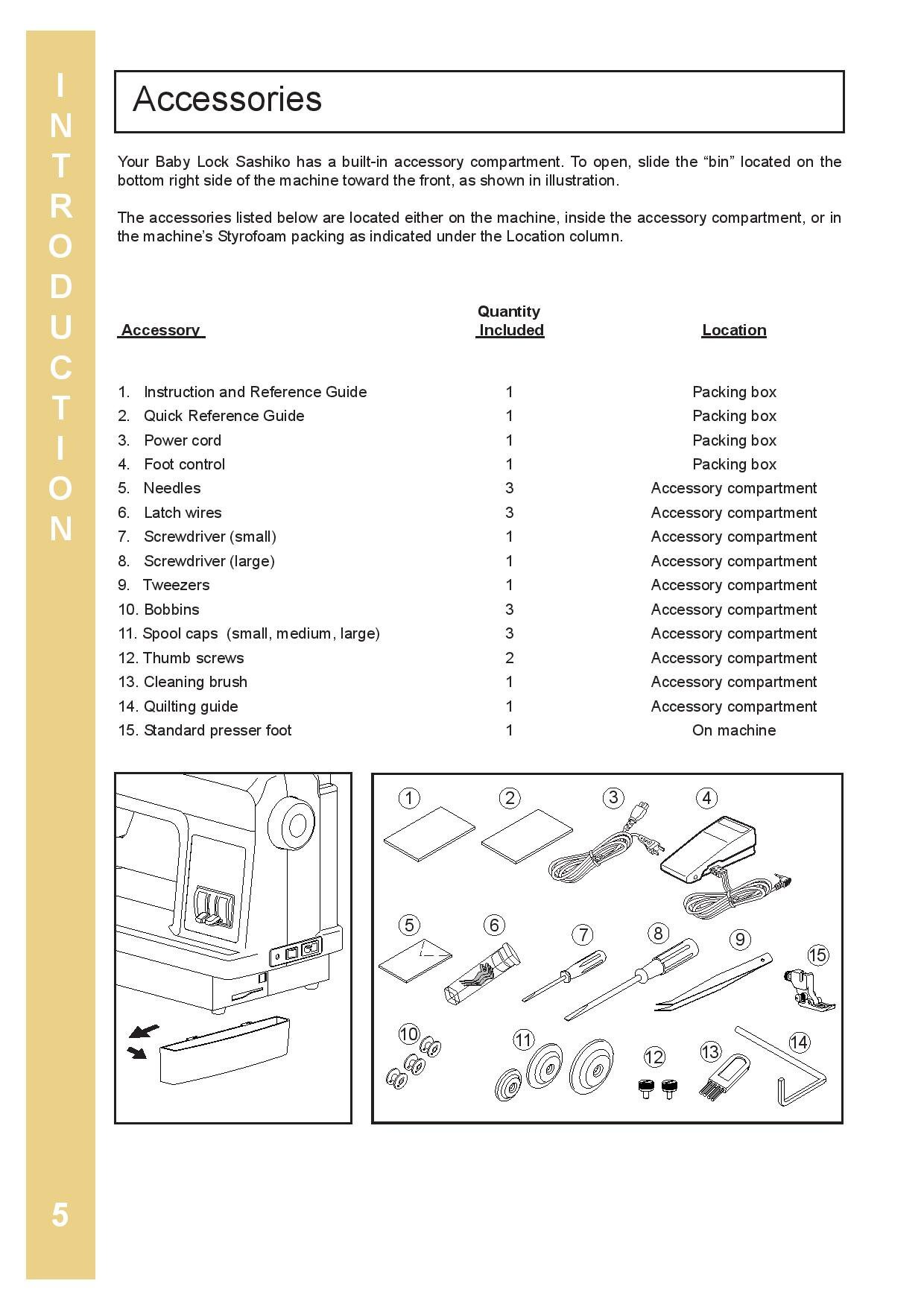 INTRODUCTION

Accessories

Your Baby Lock Sashiko has a built-in accessory compartment. To open, slide the “bin” located on the bottom right side of the machine toward the front, as shown in illustration.

The accessories listed below are located either on the machine, inside the accessory compartment, or in the machine’s Styrofoam packing as indicated under the Location column.

| Accessory | Quantity Included | Location |
|---|---|---|
| 1. Instruction and Reference Guide | 1 | Packing box |
| 2. Quick Reference Guide | 1 | Packing box |
| 3. Power cord | 1 | Packing box |
| 4. Foot control | 1 | Packing box |
| 5. Needles | 3 | Accessory compartment |
| 6. Latch wires | 3 | Accessory compartment |
| 7. Screwdriver (small) | 1 | Accessory compartment |
| 8. Screwdriver (large) | 1 | Accessory compartment |
| 9. Tweezers | 1 | Accessory compartment |
| 10. Bobbins | 3 | Accessory compartment |
| 11. Spool caps (small, medium, large) | 3 | Accessory compartment |
| 12. Thumb screws | 2 | Accessory compartment |
| 13. Cleaning brush | 1 | Accessory compartment |
| 14. Quilting guide | 1 | Accessory compartment |
| 15. Standard presser foot | 1 | On machine |

1 2 3 4 5 6 7 8 9 15 10 11 12 13 14

5